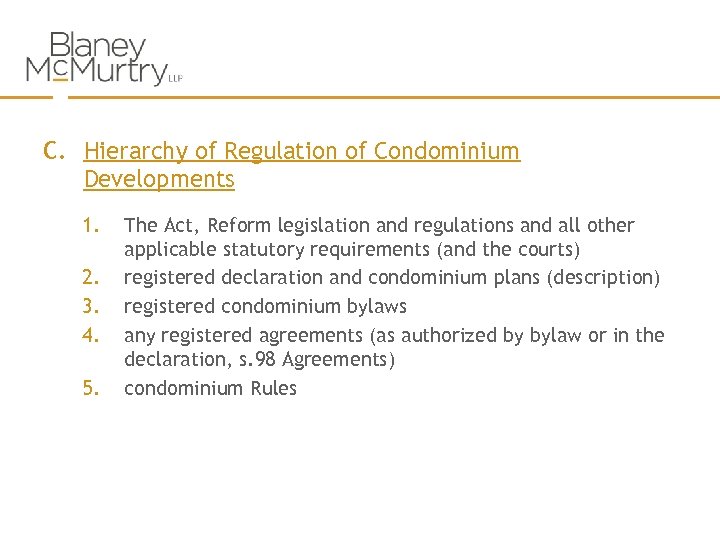 Blaney McMurtry LLP

C. Hierarchy of Regulation of Condominium Developments

1. The Act, Reform legislation and regulations and all other applicable statutory requirements (and the courts)
2. registered declaration and condominium plans (description)
3. registered condominium bylaws
4. any registered agreements (as authorized by bylaw or in the declaration, s.98 Agreements)
5. condominium Rules